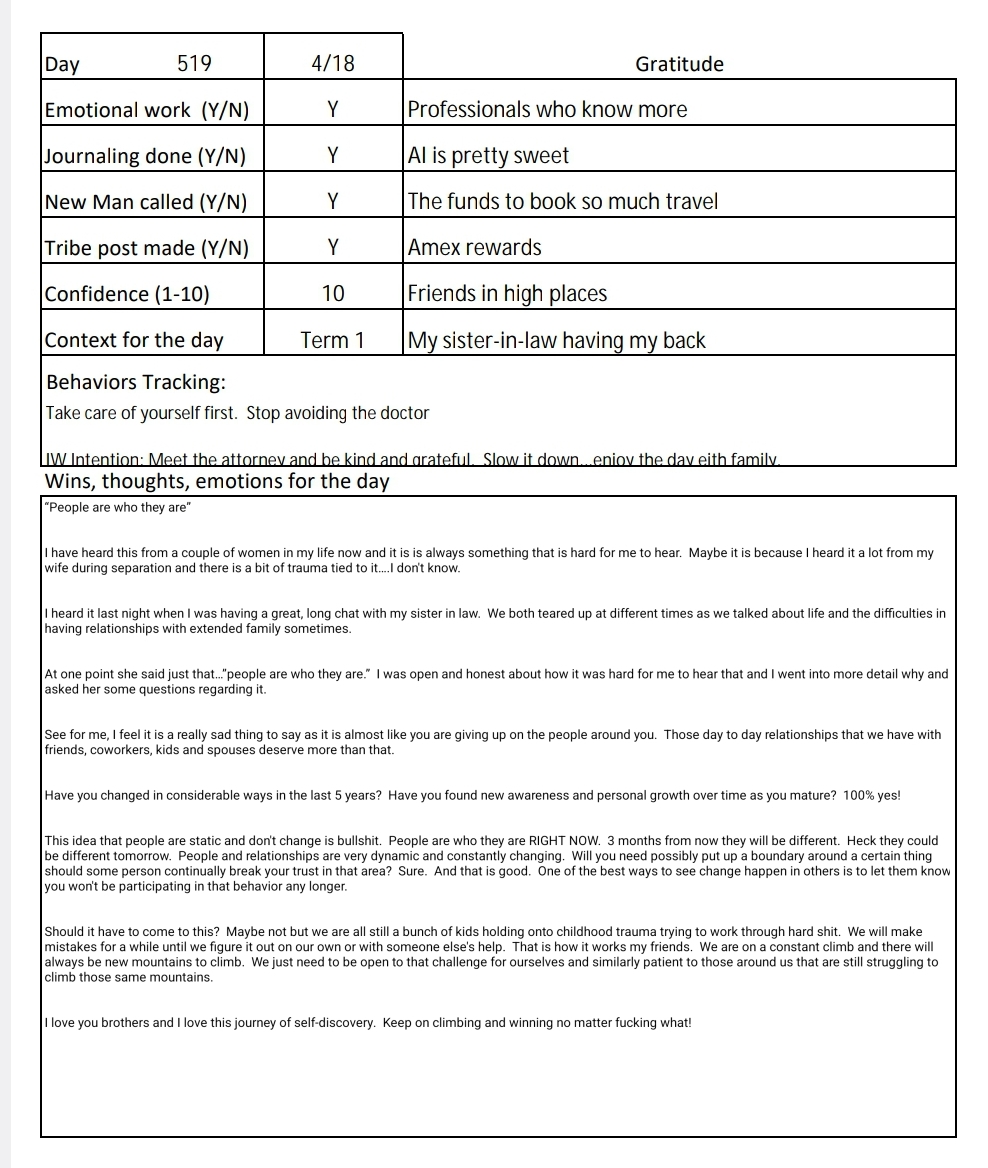 | Day 519 | 4/18 | Gratitude |
|---|---|---|
| Emotional work (Y/N) | Y | Professionals who know more |
| Journaling done (Y/N) | Y | AI is pretty sweet |
| New Man called (Y/N) | Y | The funds to book so much travel |
| Tribe post made (Y/N) | Y | Amex rewards |
| Confidence (1-10) | 10 | Friends in high places |
| Context for the day | Term 1 | My sister-in-law having my back |

Behaviors Tracking:
Take care of yourself first. Stop avoiding the doctor

IW Intention: Meet the attorney and be kind and grateful. Slow it down...enjoy the day eith family.

Wins, thoughts, emotions for the day

"People are who they are"

I have heard this from a couple of women in my life now and it is is always something that is hard for me to hear. Maybe it is because I heard it a lot from my wife during separation and there is a bit of trauma tied to it....I don't know.

I heard it last night when I was having a great, long chat with my sister in law. We both teared up at different times as we talked about life and the difficulties in having relationships with extended family sometimes.

At one point she said just that..."people are who they are." I was open and honest about how it was hard for me to hear that and I went into more detail why and asked her some questions regarding it.

See for me, I feel it is a really sad thing to say as it is almost like you are giving up on the people around you. Those day to day relationships that we have with friends, coworkers, kids and spouses deserve more than that.

Have you changed in considerable ways in the last 5 years? Have you found new awareness and personal growth over time as you mature? 100% yes!

This idea that people are static and don't change is bullshit. People are who they are RIGHT NOW. 3 months from now they will be different. Heck they could be different tomorrow. People and relationships are very dynamic and constantly changing. Will you need possibly put up a boundary around a certain thing should some person continually break your trust in that area? Sure. And that is good. One of the best ways to see change happen in others is to let them know you won't be participating in that behavior any longer.

Should it have to come to this? Maybe not but we are all still a bunch of kids holding onto childhood trauma trying to work through hard shit. We will make mistakes for a while until we figure it out on our own or with someone else's help. That is how it works my friends. We are on a constant climb and there will always be new mountains to climb. We just need to be open to that challenge for ourselves and similarly patient to those around us that are still struggling to climb those same mountains.

I love you brothers and I love this journey of self-discovery. Keep on climbing and winning no matter fucking what!